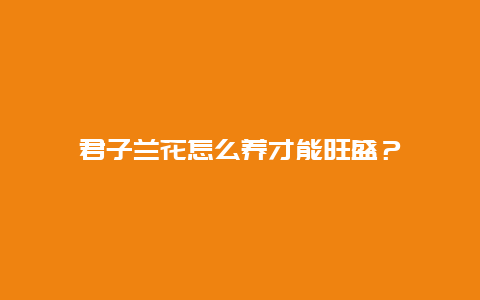 君子兰花怎么养才能旺盛？